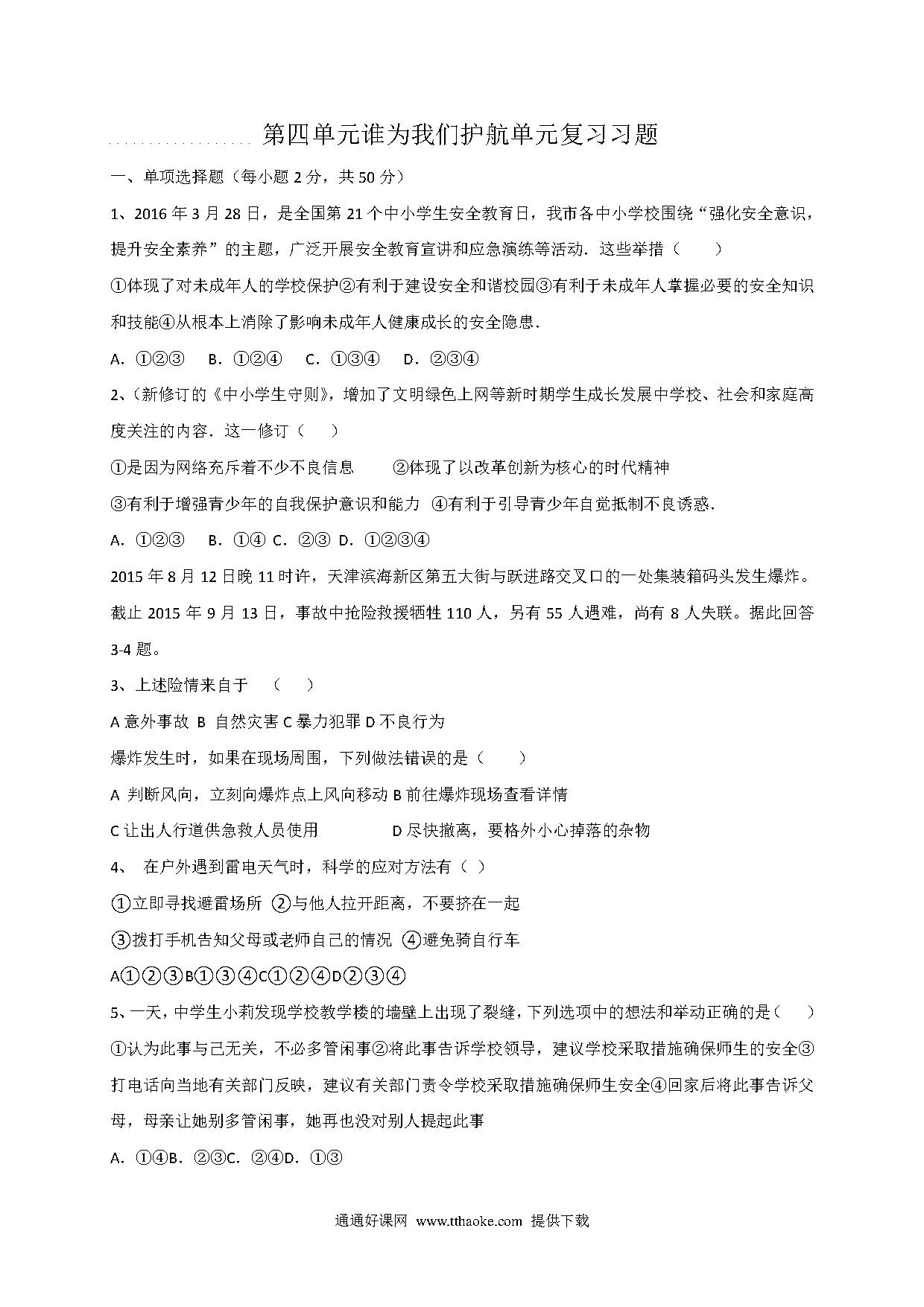 第四单元谁为我们护航单元复习习题

一、单项选择题（每小题 2 分，共 50 分）

1、2016 年 3 月 28 日，是全国第 21 个中小学生安全教育日，我市各中小学校围绕“强化安全意识，提升安全素养”的主题，广泛开展安全教育宣讲和应急演练等活动．这些举措（　　）

①体现了对未成年人的学校保护②有利于建设安全和谐校园③有利于未成年人掌握必要的安全知识和技能④从根本上消除了影响未成年人健康成长的安全隐患．

A．①②③　B．①②④　C．①③④　D．②③④

2、（新修订的《中小学生守则》，增加了文明绿色上网等新时期学生成长发展中学校、社会和家庭高度关注的内容．这一修订（　　）

①是因为网络充斥着不少不良信息　　②体现了以改革创新为核心的时代精神

③有利于增强青少年的自我保护意识和能力　④有利于引导青少年自觉抵制不良诱惑．

A．①②③　B．①④ C．②③ D．①②③④

2015 年 8 月 12 日晚 11 时许，天津滨海新区第五大街与跃进路交叉口的一处集装箱码头发生爆炸。截止 2015 年 9 月 13 日，事故中抢险救援牺牲 110 人，另有 55 人遇难，尚有 8 人失联。据此回答 3-4 题。

3、上述险情来自于　（　　）

A 意外事故 B 自然灾害 C 暴力犯罪 D 不良行为

爆炸发生时，如果在现场周围，下列做法错误的是（　　）

A 判断风向，立刻向爆炸点上风向移动 B 前往爆炸现场查看详情

C 让出人行道供急救人员使用　　　　D 尽快撤离，要格外小心掉落的杂物

4、　在户外遇到雷电天气时，科学的应对方法有（ ）

①立即寻找避雷场所 ②与他人拉开距离，不要挤在一起

③拨打手机告知父母或老师自己的情况 ④避免骑自行车

A①②③B①③④C①②④D②③④

5、一天，中学生小莉发现学校教学楼的墙壁上出现了裂缝，下列选项中的想法和举动正确的是（　　）

①认为此事与己无关，不必多管闲事②将此事告诉学校领导，建议学校采取措施确保师生的安全③打电话向当地有关部门反映，建议有关部门责令学校采取措施确保师生安全④回家后将此事告诉父母，母亲让她别多管闲事，她再也没对别人提起此事

A．①④B．②③C．②④D．①③

通通好课网 www.tthaoke.com 提供下载